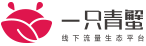 一只青蟹
线下流量生态平台